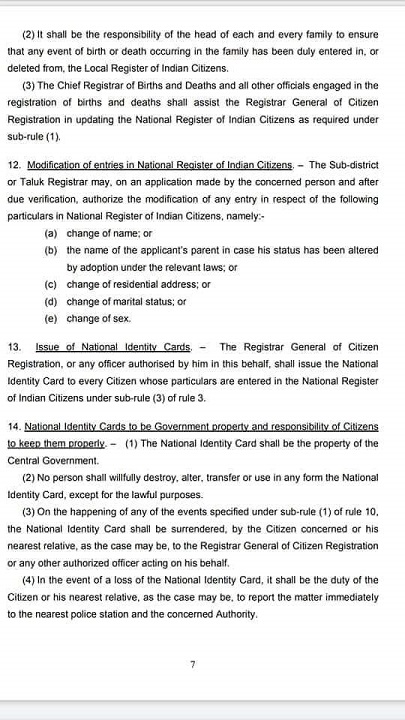 (2) It shall be the responsibility of the head of each and every family to ensure that any event of birth or death occurring in the family has been duly entered in, or deleted from, the Local Register of Indian Citizens.

(3) The Chief Registrar of Births and Deaths and all other officials engaged in the registration of births and deaths shall assist the Registrar General of Citizen Registration in updating the National Register of Indian Citizens as required under sub-rule (1).

12. Modification of entries in National Register of Indian Citizens. – The Sub-district or Taluk Registrar may, on an application made by the concerned person and after due verification, authorize the modification of any entry in respect of the following particulars in National Register of Indian Citizens, namely:-

(a) change of name; or

(b) the name of the applicant's parent in case his status has been altered by adoption under the relevant laws; or

(c) change of residential address; or

(d) change of marital status; or

(e) change of sex.

13. Issue of National Identity Cards. – The Registrar General of Citizen Registration, or any officer authorised by him in this behalf, shall issue the National Identity Card to every Citizen whose particulars are entered in the National Register of Indian Citizens under sub-rule (3) of rule 3.

14. National Identity Cards to be Government property and responsibility of Citizens to keep them properly. – (1) The National Identity Card shall be the property of the Central Government.

(2) No person shall willfully destroy, alter, transfer or use in any form the National Identity Card, except for the lawful purposes.

(3) On the happening of any of the events specified under sub-rule (1) of rule 10, the National Identity Card shall be surrendered, by the Citizen concerned or his nearest relative, as the case may be, to the Registrar General of Citizen Registration or any other authorized officer acting on his behalf.

(4) In the event of a loss of the National Identity Card, it shall be the duty of the Citizen or his nearest relative, as the case may be, to report the matter immediately to the nearest police station and the concerned Authority.

7